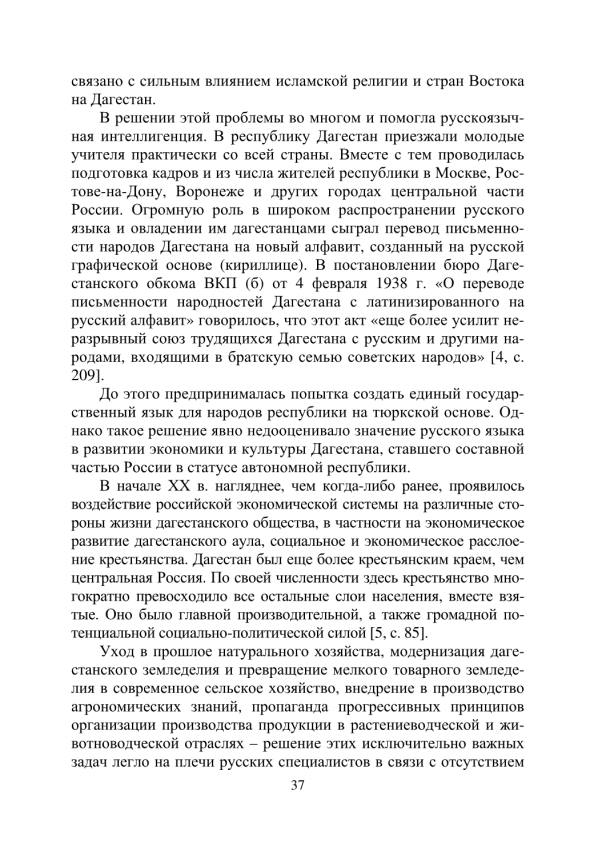 связано с сильным влиянием исламской религии и стран Востока на Дагестан.

В решении этой проблемы во многом и помогла русскоязычная интеллигенция. В республику Дагестан приезжали молодые учителя практически со всей страны. Вместе с тем проводилась подготовка кадров и из числа жителей республики в Москве, Ростове-на-Дону, Воронеже и других городах центральной части России. Огромную роль в широком распространении русского языка и овладении им дагестанцами сыграл перевод письменности народов Дагестана на новый алфавит, созданный на русской графической основе (кириллице). В постановлении бюро Дагестанского обкома ВКП (б) от 4 февраля 1938 г. «О переводе письменности народностей Дагестана с латинизированного на русский алфавит» говорилось, что этот акт «еще более усилит неразрывный союз трудящихся Дагестана с русским и другими народами, входящими в братскую семью советских народов» [4, с. 209].

До этого предпринималась попытка создать единый государственный язык для народов республики на тюркской основе. Однако такое решение явно недооценивало значение русского языка в развитии экономики и культуры Дагестана, ставшего составной частью России в статусе автономной республики.

В начале XX в. нагляднее, чем когда-либо ранее, проявилось воздействие российской экономической системы на различные стороны жизни дагестанского общества, в частности на экономическое развитие дагестанского аула, социальное и экономическое расслоение крестьянства. Дагестан был еще более крестьянским краем, чем центральная Россия. По своей численности здесь крестьянство многократно превосходило все остальные слои населения, вместе взятые. Оно было главной производительной, а также громадной потенциальной социально-политической силой [5, с. 85].

Уход в прошлое натурального хозяйства, модернизация дагестанского земледелия и превращение мелкого товарного земледелия в современное сельское хозяйство, внедрение в производство агрономических знаний, пропаганда прогрессивных принципов организации производства продукции в растениеводческой и животноводческой отраслях – решение этих исключительно важных задач легло на плечи русских специалистов в связи с отсутствием

37